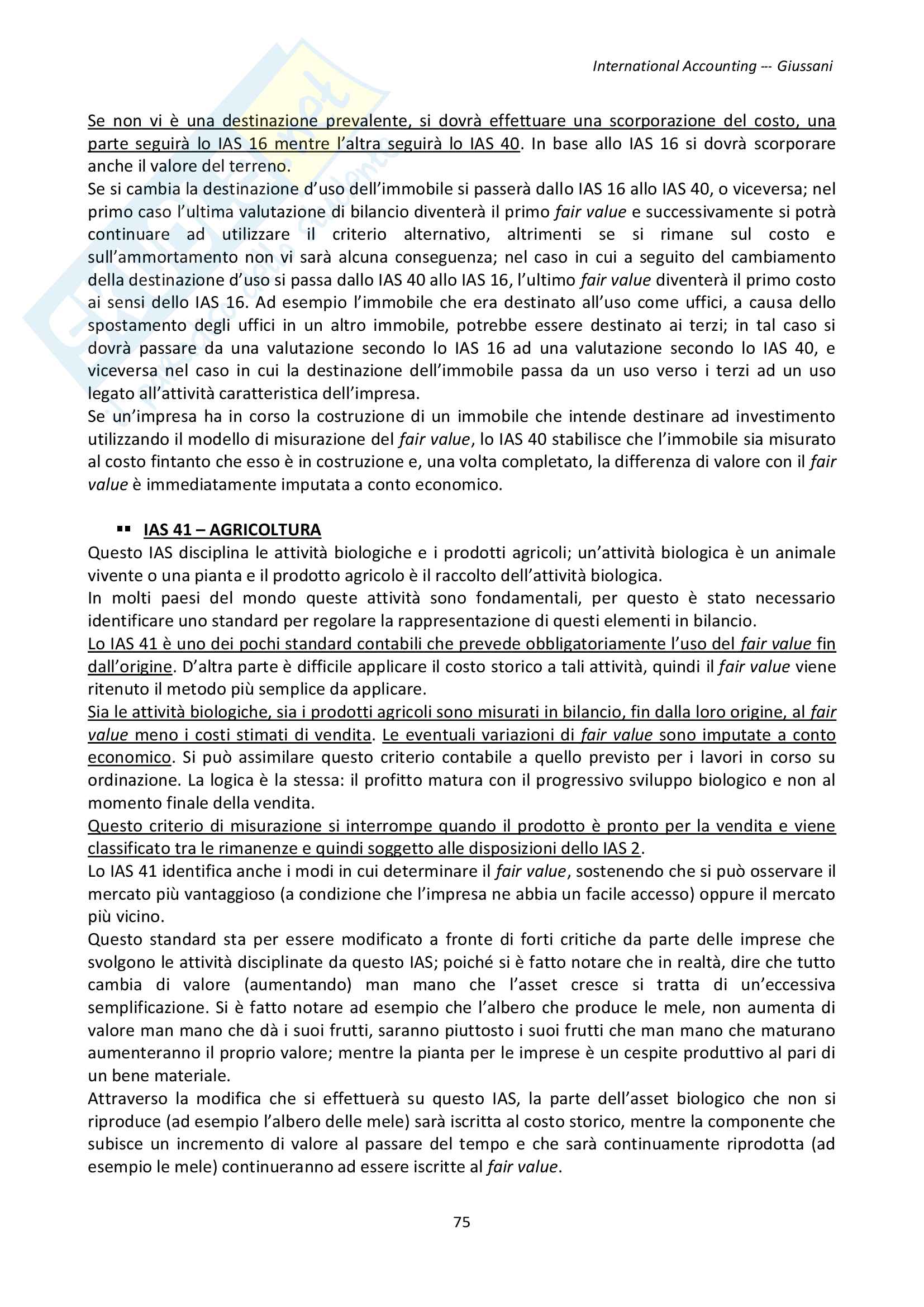 International Accounting --- Giussani

Se non vi è una destinazione prevalente, si dovrà effettuare una scorporazione del costo, una parte seguirà lo IAS 16 mentre l'altra seguirà lo IAS 40. In base allo IAS 16 si dovrà scorporare anche il valore del terreno.
Se si cambia la destinazione d'uso dell'immobile si passerà dallo IAS 16 allo IAS 40, o viceversa; nel primo caso l'ultima valutazione di bilancio diventerà il primo fair value e successivamente si potrà continuare ad utilizzare il criterio alternativo, altrimenti se si rimane sul costo e sull'ammortamento non vi sarà alcuna conseguenza; nel caso in cui a seguito del cambiamento della destinazione d'uso si passa dallo IAS 40 allo IAS 16, l'ultimo fair value diventerà il primo costo ai sensi dello IAS 16. Ad esempio l'immobile che era destinato all'uso come uffici, a causa dello spostamento degli uffici in un altro immobile, potrebbe essere destinato ai terzi; in tal caso si dovrà passare da una valutazione secondo lo IAS 16 ad una valutazione secondo lo IAS 40, e viceversa nel caso in cui la destinazione dell'immobile passa da un uso verso i terzi ad un uso legato all'attività caratteristica dell'impresa.
Se un'impresa ha in corso la costruzione di un immobile che intende destinare ad investimento utilizzando il modello di misurazione del fair value, lo IAS 40 stabilisce che l'immobile sia misurato al costo fintanto che esso è in costruzione e, una volta completato, la differenza di valore con il fair value è immediatamente imputata a conto economico.

IAS 41 – AGRICOLTURA
Questo IAS disciplina le attività biologiche e i prodotti agricoli; un'attività biologica è un animale vivente o una pianta e il prodotto agricolo è il raccolto dell'attività biologica.
In molti paesi del mondo queste attività sono fondamentali, per questo è stato necessario identificare uno standard per regolare la rappresentazione di questi elementi in bilancio.
Lo IAS 41 è uno dei pochi standard contabili che prevede obbligatoriamente l'uso del fair value fin dall'origine. D'altra parte è difficile applicare il costo storico a tali attività, quindi il fair value viene ritenuto il metodo più semplice da applicare.
Sia le attività biologiche, sia i prodotti agricoli sono misurati in bilancio, fin dalla loro origine, al fair value meno i costi stimati di vendita. Le eventuali variazioni di fair value sono imputate a conto economico. Si può assimilare questo criterio contabile a quello previsto per i lavori in corso su ordinazione. La logica è la stessa: il profitto matura con il progressivo sviluppo biologico e non al momento finale della vendita.
Questo criterio di misurazione si interrompe quando il prodotto è pronto per la vendita e viene classificato tra le rimanenze e quindi soggetto alle disposizioni dello IAS 2.
Lo IAS 41 identifica anche i modi in cui determinare il fair value, sostenendo che si può osservare il mercato più vantaggioso (a condizione che l'impresa ne abbia un facile accesso) oppure il mercato più vicino.
Questo standard sta per essere modificato a fronte di forti critiche da parte delle imprese che svolgono le attività disciplinate da questo IAS; poiché si è fatto notare che in realtà, dire che tutto cambia di valore (aumentando) man mano che l'asset cresce si tratta di un'eccessiva semplificazione. Si è fatto notare ad esempio che l'albero che produce le mele, non aumenta di valore man mano che dà i suoi frutti, saranno piuttosto i suoi frutti che man mano che maturano aumenteranno il proprio valore; mentre la pianta per le imprese è un cespite produttivo al pari di un bene materiale.
Attraverso la modifica che si effettuerà su questo IAS, la parte dell'asset biologico che non si riproduce (ad esempio l'albero delle mele) sarà iscritta al costo storico, mentre la componente che subisce un incremento di valore al passare del tempo e che sarà continuamente riprodotta (ad esempio le mele) continueranno ad essere iscritte al fair value.

75